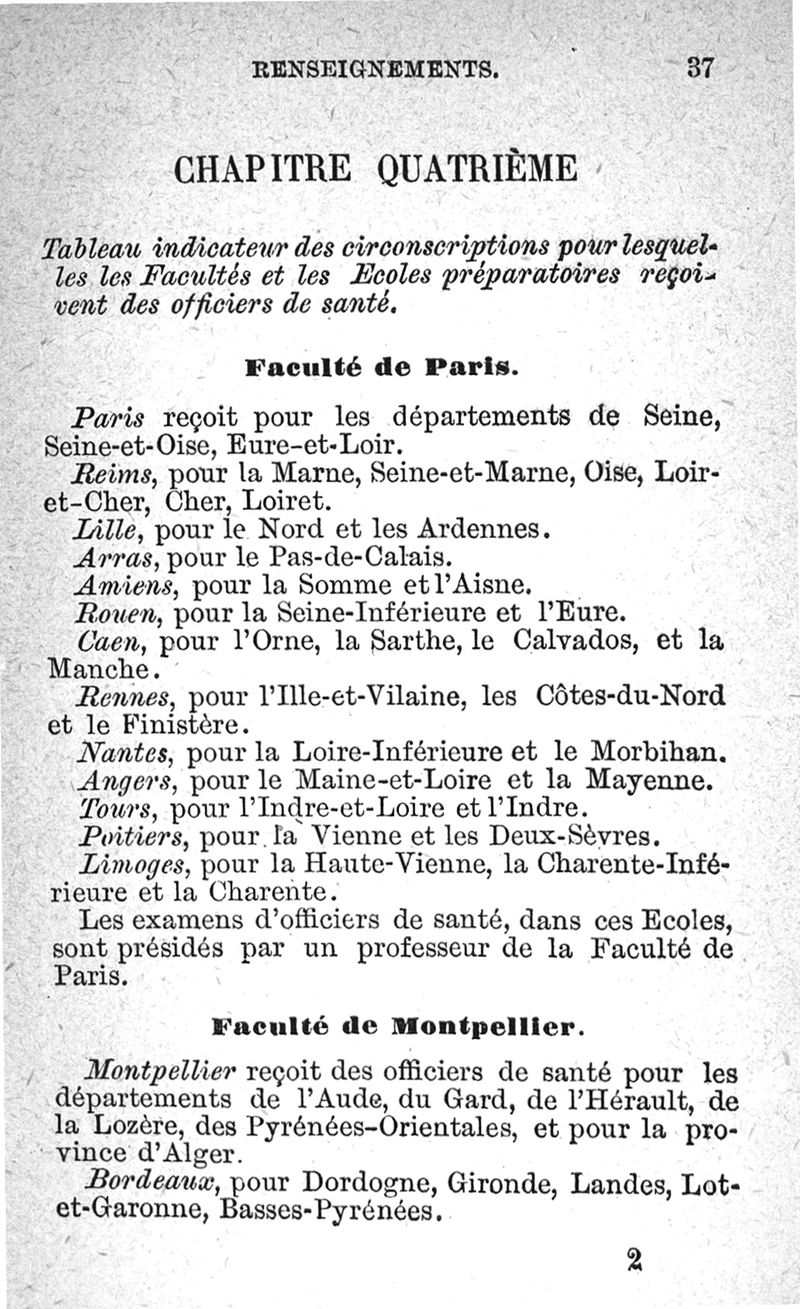 RENSEIGNEMENTS. 37

CHAPITRE QUATRIÈME

Tableau indicateur des circonscriptions pour lesquelles les Facultés et les Ecoles préparatoires reçoivent des officiers de santé.

Faculté de Paris.

Paris reçoit pour les départements de Seine, Seine-et-Oise, Eure-et-Loir.
Reims, pour la Marne, Seine-et-Marne, Oise, Loir-et-Cher, Cher, Loiret.
Lille, pour le Nord et les Ardennes.
Arras, pour le Pas-de-Calais.
Amiens, pour la Somme et l'Aisne.
Rouen, pour la Seine-Inférieure et l'Eure.
Caen, pour l'Orne, la Sarthe, le Calvados, et la Manche.
Rennes, pour l'Ille-et-Vilaine, les Côtes-du-Nord et le Finistère.
Nantes, pour la Loire-Inférieure et le Morbihan.
Angers, pour le Maine-et-Loire et la Mayenne.
Tours, pour l'Indre-et-Loire et l'Indre.
Poitiers, pour la Vienne et les Deux-Sèvres.
Limoges, pour la Haute-Vienne, la Charente-Inférieure et la Charente.
Les examens d'officiers de santé, dans ces Ecoles, sont présidés par un professeur de la Faculté de Paris.

Faculté de Montpellier.

Montpellier reçoit des officiers de santé pour les départements de l'Aude, du Gard, de l'Hérault, de la Lozère, des Pyrénées-Orientales, et pour la province d'Alger.
Bordeaux, pour Dordogne, Gironde, Landes, Lot-et-Garonne, Basses-Pyrénées.

2